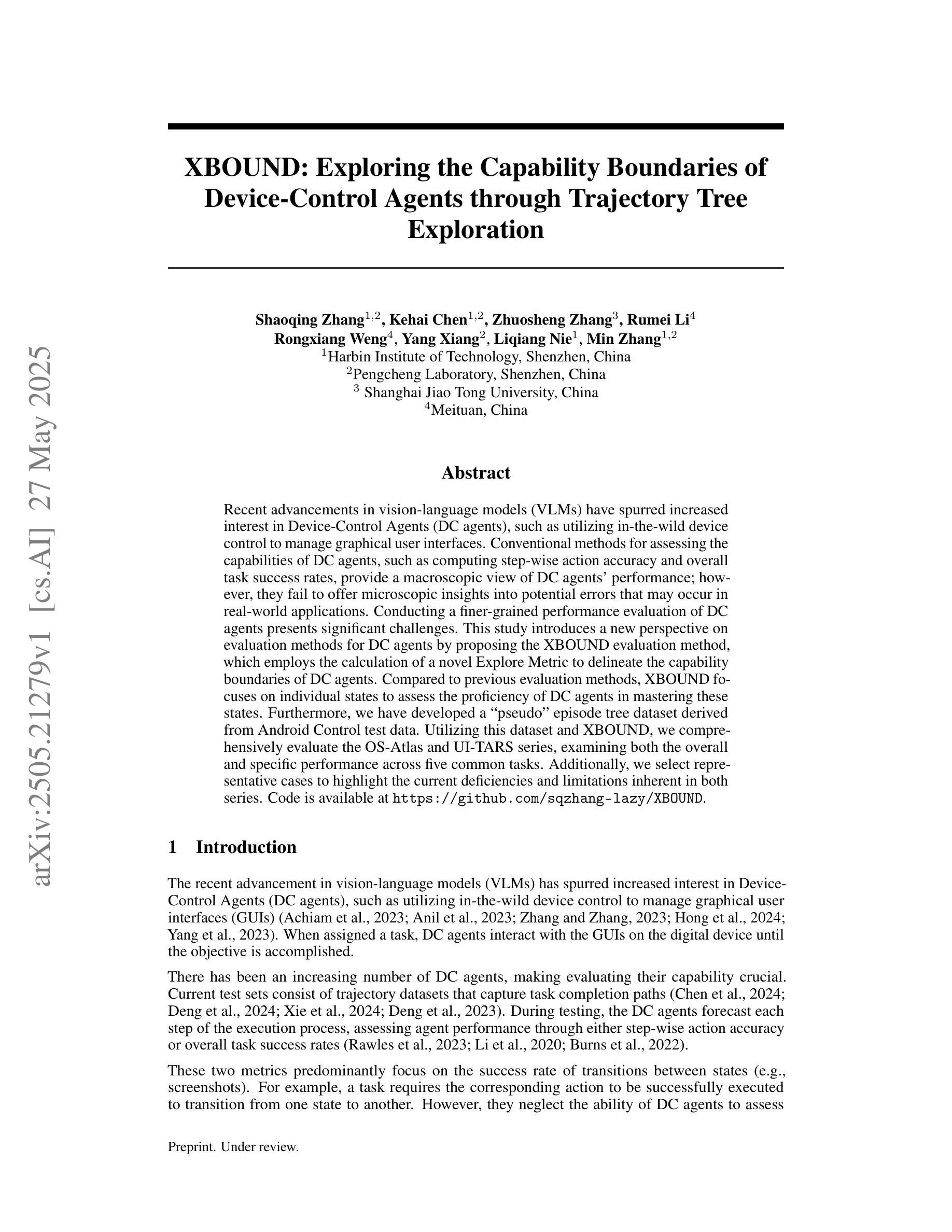 arXiv:2505.21279v1 [cs.AI] 27 May 2025

XBOUND: Exploring the Capability Boundaries of Device-Control Agents through Trajectory Tree Exploration

Shaoqing Zhang$^{1,2}$, Kehai Chen$^{1,2}$, Zhuosheng Zhang$^{3}$, Rumei Li$^{4}$
Rongxiang Weng$^{4}$, Yang Xiang$^{2}$, Liqiang Nie$^{1}$, Min Zhang$^{1,2}$
$^{1}$Harbin Institute of Technology, Shenzhen, China
$^{2}$Pengcheng Laboratory, Shenzhen, China
$^{3}$ Shanghai Jiao Tong University, China
$^{4}$Meituan, China

Abstract

Recent advancements in vision-language models (VLMs) have spurred increased interest in Device-Control Agents (DC agents), such as utilizing in-the-wild device control to manage graphical user interfaces. Conventional methods for assessing the capabilities of DC agents, such as computing step-wise action accuracy and overall task success rates, provide a macroscopic view of DC agents' performance; however, they fail to offer microscopic insights into potential errors that may occur in real-world applications. Conducting a finer-grained performance evaluation of DC agents presents significant challenges. This study introduces a new perspective on evaluation methods for DC agents by proposing the XBOUND evaluation method, which employs the calculation of a novel Explore Metric to delineate the capability boundaries of DC agents. Compared to previous evaluation methods, XBOUND focuses on individual states to assess the proficiency of DC agents in mastering these states. Furthermore, we have developed a "pseudo" episode tree dataset derived from Android Control test data. Utilizing this dataset and XBOUND, we comprehensively evaluate the OS-Atlas and UI-TARS series, examining both the overall and specific performance across five common tasks. Additionally, we select representative cases to highlight the current deficiencies and limitations inherent in both series. Code is available at https://github.com/sqzhang-lazy/XBOUND.

1 Introduction

The recent advancement in vision-language models (VLMs) has spurred increased interest in Device-Control Agents (DC agents), such as utilizing in-the-wild device control to manage graphical user interfaces (GUIs) (Achiam et al., 2023; Anil et al., 2023; Zhang and Zhang, 2023; Hong et al., 2024; Yang et al., 2023). When assigned a task, DC agents interact with the GUIs on the digital device until the objective is accomplished.

There has been an increasing number of DC agents, making evaluating their capability crucial. Current test sets consist of trajectory datasets that capture task completion paths (Chen et al., 2024; Deng et al., 2024; Xie et al., 2024; Deng et al., 2023). During testing, the DC agents forecast each step of the execution process, assessing agent performance through either step-wise action accuracy or overall task success rates (Rawles et al., 2023; Li et al., 2020; Burns et al., 2022).

These two metrics predominantly focus on the success rate of transitions between states (e.g., screenshots). For example, a task requires the corresponding action to be successfully executed to transition from one state to another. However, they neglect the ability of DC agents to assess

Preprint. Under review.